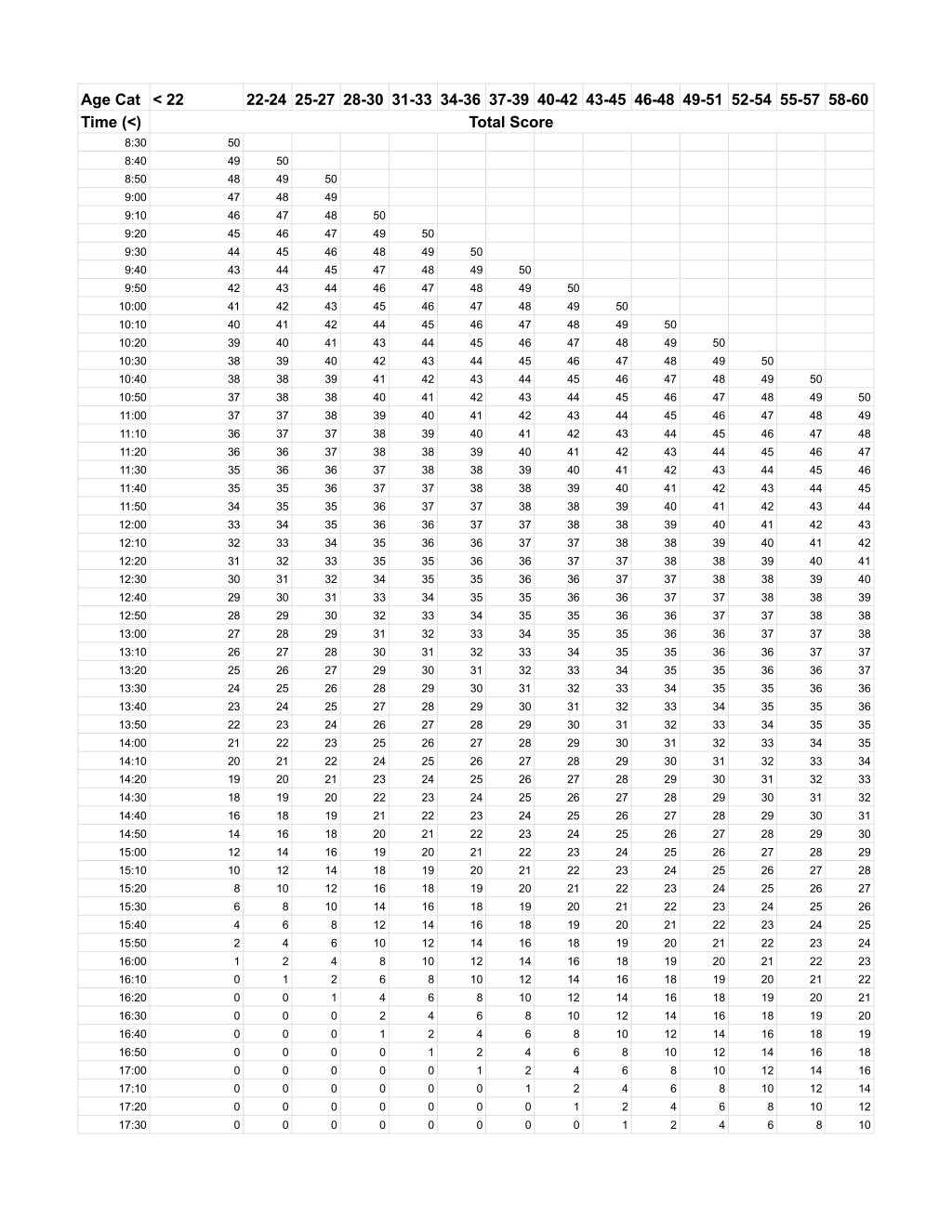 | Age Cat | < 22 | 22-24 | 25-27 | 28-30 | 31-33 | 34-36 | 37-39 | 40-42 | 43-45 | 46-48 | 49-51 | 52-54 | 55-57 | 58-60 |
|---|---|---|---|---|---|---|---|---|---|---|---|---|---|---|
| Time (<) | Total Score | | | | | | | | | | | | | |
| 8:30 | 50 | | | | | | | | | | | | | |
| 8:40 | 49 | 50 | | | | | | | | | | | | |
| 8:50 | 48 | 49 | 50 | | | | | | | | | | | |
| 9:00 | 47 | 48 | 49 | | | | | | | | | | | |
| 9:10 | 46 | 47 | 48 | 50 | | | | | | | | | | |
| 9:20 | 45 | 46 | 47 | 49 | 50 | | | | | | | | | |
| 9:30 | 44 | 45 | 46 | 48 | 49 | 50 | | | | | | | | |
| 9:40 | 43 | 44 | 45 | 47 | 48 | 49 | 50 | | | | | | | |
| 9:50 | 42 | 43 | 44 | 46 | 47 | 48 | 49 | 50 | | | | | | |
| 10:00 | 41 | 42 | 43 | 45 | 46 | 47 | 48 | 49 | 50 | | | | | |
| 10:10 | 40 | 41 | 42 | 44 | 45 | 46 | 47 | 48 | 49 | 50 | | | | |
| 10:20 | 39 | 40 | 41 | 43 | 44 | 45 | 46 | 47 | 48 | 49 | 50 | | | |
| 10:30 | 38 | 39 | 40 | 42 | 43 | 44 | 45 | 46 | 47 | 48 | 49 | 50 | | |
| 10:40 | 38 | 38 | 39 | 41 | 42 | 43 | 44 | 45 | 46 | 47 | 48 | 49 | 50 | |
| 10:50 | 37 | 38 | 38 | 40 | 41 | 42 | 43 | 44 | 45 | 46 | 47 | 48 | 49 | 50 |
| 11:00 | 37 | 37 | 38 | 39 | 40 | 41 | 42 | 43 | 44 | 45 | 46 | 47 | 48 | 49 |
| 11:10 | 36 | 37 | 37 | 38 | 39 | 40 | 41 | 42 | 43 | 44 | 45 | 46 | 47 | 48 |
| 11:20 | 36 | 36 | 37 | 38 | 38 | 39 | 40 | 41 | 42 | 43 | 44 | 45 | 46 | 47 |
| 11:30 | 35 | 36 | 36 | 37 | 38 | 38 | 39 | 40 | 41 | 42 | 43 | 44 | 45 | 46 |
| 11:40 | 35 | 35 | 36 | 37 | 37 | 38 | 38 | 39 | 40 | 41 | 42 | 43 | 44 | 45 |
| 11:50 | 34 | 35 | 35 | 36 | 37 | 37 | 38 | 38 | 39 | 40 | 41 | 42 | 43 | 44 |
| 12:00 | 33 | 34 | 35 | 36 | 36 | 37 | 37 | 38 | 38 | 39 | 40 | 41 | 42 | 43 |
| 12:10 | 32 | 33 | 34 | 35 | 36 | 36 | 37 | 37 | 38 | 38 | 39 | 40 | 41 | 42 |
| 12:20 | 31 | 32 | 33 | 35 | 35 | 36 | 36 | 37 | 37 | 38 | 38 | 39 | 40 | 41 |
| 12:30 | 30 | 31 | 32 | 34 | 35 | 35 | 36 | 36 | 37 | 37 | 38 | 38 | 39 | 40 |
| 12:40 | 29 | 30 | 31 | 33 | 34 | 35 | 35 | 36 | 36 | 37 | 37 | 38 | 38 | 39 |
| 12:50 | 28 | 29 | 30 | 32 | 33 | 34 | 35 | 35 | 36 | 36 | 37 | 37 | 38 | 38 |
| 13:00 | 27 | 28 | 29 | 31 | 32 | 33 | 34 | 35 | 35 | 36 | 36 | 37 | 37 | 38 |
| 13:10 | 26 | 27 | 28 | 30 | 31 | 32 | 33 | 34 | 35 | 35 | 36 | 36 | 37 | 37 |
| 13:20 | 25 | 26 | 27 | 29 | 30 | 31 | 32 | 33 | 34 | 35 | 35 | 36 | 36 | 37 |
| 13:30 | 24 | 25 | 26 | 28 | 29 | 30 | 31 | 32 | 33 | 34 | 35 | 35 | 36 | 36 |
| 13:40 | 23 | 24 | 25 | 27 | 28 | 29 | 30 | 31 | 32 | 33 | 34 | 35 | 35 | 36 |
| 13:50 | 22 | 23 | 24 | 26 | 27 | 28 | 29 | 30 | 31 | 32 | 33 | 34 | 35 | 35 |
| 14:00 | 21 | 22 | 23 | 25 | 26 | 27 | 28 | 29 | 30 | 31 | 32 | 33 | 34 | 35 |
| 14:10 | 20 | 21 | 22 | 24 | 25 | 26 | 27 | 28 | 29 | 30 | 31 | 32 | 33 | 34 |
| 14:20 | 19 | 20 | 21 | 23 | 24 | 25 | 26 | 27 | 28 | 29 | 30 | 31 | 32 | 33 |
| 14:30 | 18 | 19 | 20 | 22 | 23 | 24 | 25 | 26 | 27 | 28 | 29 | 30 | 31 | 32 |
| 14:40 | 16 | 18 | 19 | 21 | 22 | 23 | 24 | 25 | 26 | 27 | 28 | 29 | 30 | 31 |
| 14:50 | 14 | 16 | 18 | 20 | 21 | 22 | 23 | 24 | 25 | 26 | 27 | 28 | 29 | 30 |
| 15:00 | 12 | 14 | 16 | 19 | 20 | 21 | 22 | 23 | 24 | 25 | 26 | 27 | 28 | 29 |
| 15:10 | 10 | 12 | 14 | 18 | 19 | 20 | 21 | 22 | 23 | 24 | 25 | 26 | 27 | 28 |
| 15:20 | 8 | 10 | 12 | 16 | 18 | 19 | 20 | 21 | 22 | 23 | 24 | 25 | 26 | 27 |
| 15:30 | 6 | 8 | 10 | 14 | 16 | 18 | 19 | 20 | 21 | 22 | 23 | 24 | 25 | 26 |
| 15:40 | 4 | 6 | 8 | 12 | 14 | 16 | 18 | 19 | 20 | 21 | 22 | 23 | 24 | 25 |
| 15:50 | 2 | 4 | 6 | 10 | 12 | 14 | 16 | 18 | 19 | 20 | 21 | 22 | 23 | 24 |
| 16:00 | 1 | 2 | 4 | 8 | 10 | 12 | 14 | 16 | 18 | 19 | 20 | 21 | 22 | 23 |
| 16:10 | 0 | 1 | 2 | 6 | 8 | 10 | 12 | 14 | 16 | 18 | 19 | 20 | 21 | 22 |
| 16:20 | 0 | 0 | 1 | 4 | 6 | 8 | 10 | 12 | 14 | 16 | 18 | 19 | 20 | 21 |
| 16:30 | 0 | 0 | 0 | 2 | 4 | 6 | 8 | 10 | 12 | 14 | 16 | 18 | 19 | 20 |
| 16:40 | 0 | 0 | 0 | 1 | 2 | 4 | 6 | 8 | 10 | 12 | 14 | 16 | 18 | 19 |
| 16:50 | 0 | 0 | 0 | 0 | 1 | 2 | 4 | 6 | 8 | 10 | 12 | 14 | 16 | 18 |
| 17:00 | 0 | 0 | 0 | 0 | 0 | 1 | 2 | 4 | 6 | 8 | 10 | 12 | 14 | 16 |
| 17:10 | 0 | 0 | 0 | 0 | 0 | 0 | 1 | 2 | 4 | 6 | 8 | 10 | 12 | 14 |
| 17:20 | 0 | 0 | 0 | 0 | 0 | 0 | 0 | 1 | 2 | 4 | 6 | 8 | 10 | 12 |
| 17:30 | 0 | 0 | 0 | 0 | 0 | 0 | 0 | 0 | 1 | 2 | 4 | 6 | 8 | 10 |